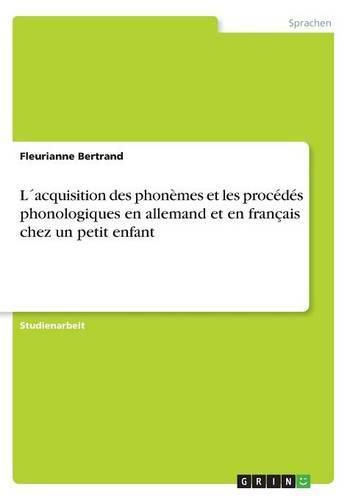 Sprachen

Fleurianne Bertrand

L´acquisition des phonèmes et les procédés phonologiques en allemand et en français chez un petit enfant

Studienarbeit

GRIN